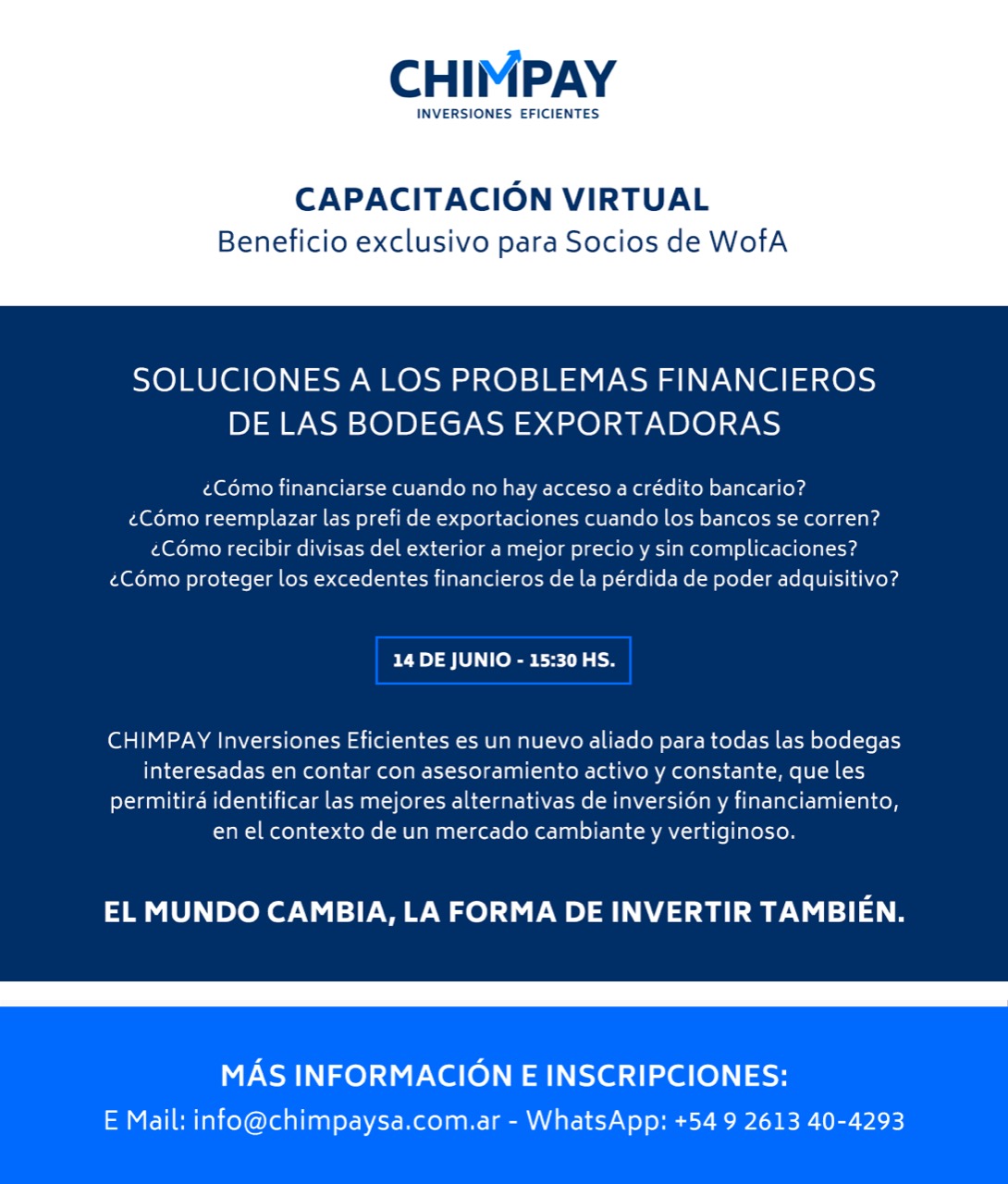 CHIMPAY
INVERSIONES EFICIENTES

CAPACITACIÓN VIRTUAL
Beneficio exclusivo para Socios de WofA

SOLUCIONES A LOS PROBLEMAS FINANCIEROS DE LAS BODEGAS EXPORTADORAS

¿Cómo financiarse cuando no hay acceso a crédito bancario?
¿Cómo reemplazar las prefi de exportaciones cuando los bancos se corren?
¿Cómo recibir divisas del exterior a mejor precio y sin complicaciones?
¿Cómo proteger los excedentes financieros de la pérdida de poder adquisitivo?

14 DE JUNIO - 15:30 HS.

CHIMPAY Inversiones Eficientes es un nuevo aliado para todas las bodegas interesadas en contar con asesoramiento activo y constante, que les permitirá identificar las mejores alternativas de inversión y financiamiento, en el contexto de un mercado cambiante y vertiginoso.

EL MUNDO CAMBIA, LA FORMA DE INVERTIR TAMBIÉN.

MÁS INFORMACIÓN E INSCRIPCIONES:
E Mail: info@chimpaysa.com.ar - WhatsApp: +54 9 2613 40-4293